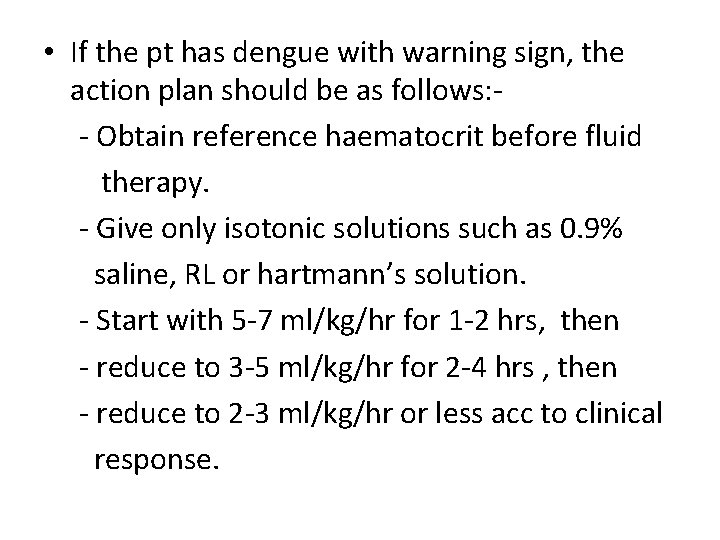 • If the pt has dengue with warning sign, the action plan should be as follows:-

- Obtain reference haematocrit before fluid therapy.

- Give only isotonic solutions such as 0.9% saline, RL or hartmann's solution.

- Start with 5-7 ml/kg/hr for 1-2 hrs, then

- reduce to 3-5 ml/kg/hr for 2-4 hrs , then

- reduce to 2-3 ml/kg/hr or less acc to clinical response.